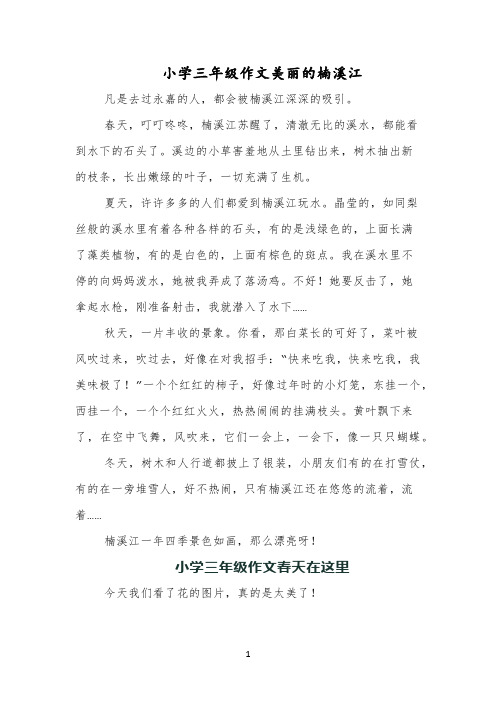 小学三年级作文美丽的楠溪江

凡是去过永嘉的人，都会被楠溪江深深的吸引。

春天，叮叮咚咚，楠溪江苏醒了，清澈无比的溪水，都能看到水下的石头了。溪边的小草害羞地从土里钻出来，树木抽出新的枝条，长出嫩绿的叶子，一切充满了生机。

夏天，许许多多的人们都爱到楠溪江玩水。晶莹的，如同梨丝般的溪水里有着各种各样的石头，有的是浅绿色的，上面长满了藻类植物，有的是白色的，上面有棕色的斑点。我在溪水里不停的向妈妈泼水，她被我弄成了落汤鸡。不好！她要反击了，她拿起水枪，刚准备射击，我就潜入了水下……

秋天，一片丰收的景象。你看，那白菜长的可好了，菜叶被风吹过来，吹过去，好像在对我招手："快来吃我，快来吃我，我美味极了！"一个个红红的柿子，好像过年时的小灯笼，东挂一个，西挂一个，一个个红红火火，热热闹闹的挂满枝头。黄叶飘下来了，在空中飞舞，风吹来，它们一会上，一会下，像一只只蝴蝶。

冬天，树木和人行道都披上了银装，小朋友们有的在打雪仗，有的在一旁堆雪人，好不热闹，只有楠溪江还在悠悠的流着，流着……

楠溪江一年四季景色如画，那么漂亮呀！

小学三年级作文春天在这里

今天我们看了花的图片，真的是太美了！

1